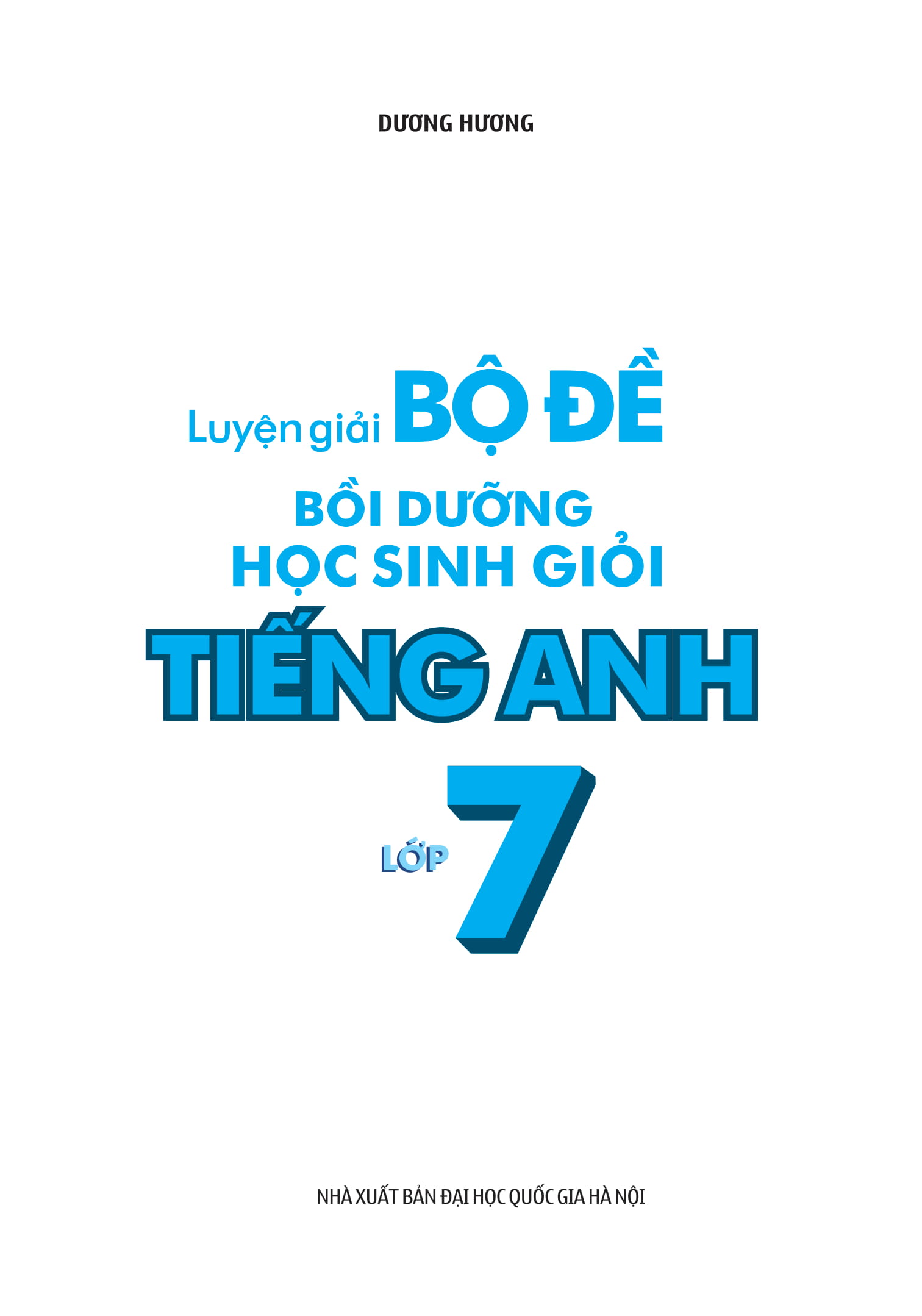 DƯƠNG HƯƠNG

Luyện giải BỘ ĐỀ
BỒI DƯỠNG
HỌC SINH GIỎI
TIẾNG ANH
LỚP 7

NHÀ XUẤT BẢN ĐẠI HỌC QUỐC GIA HÀ NỘI